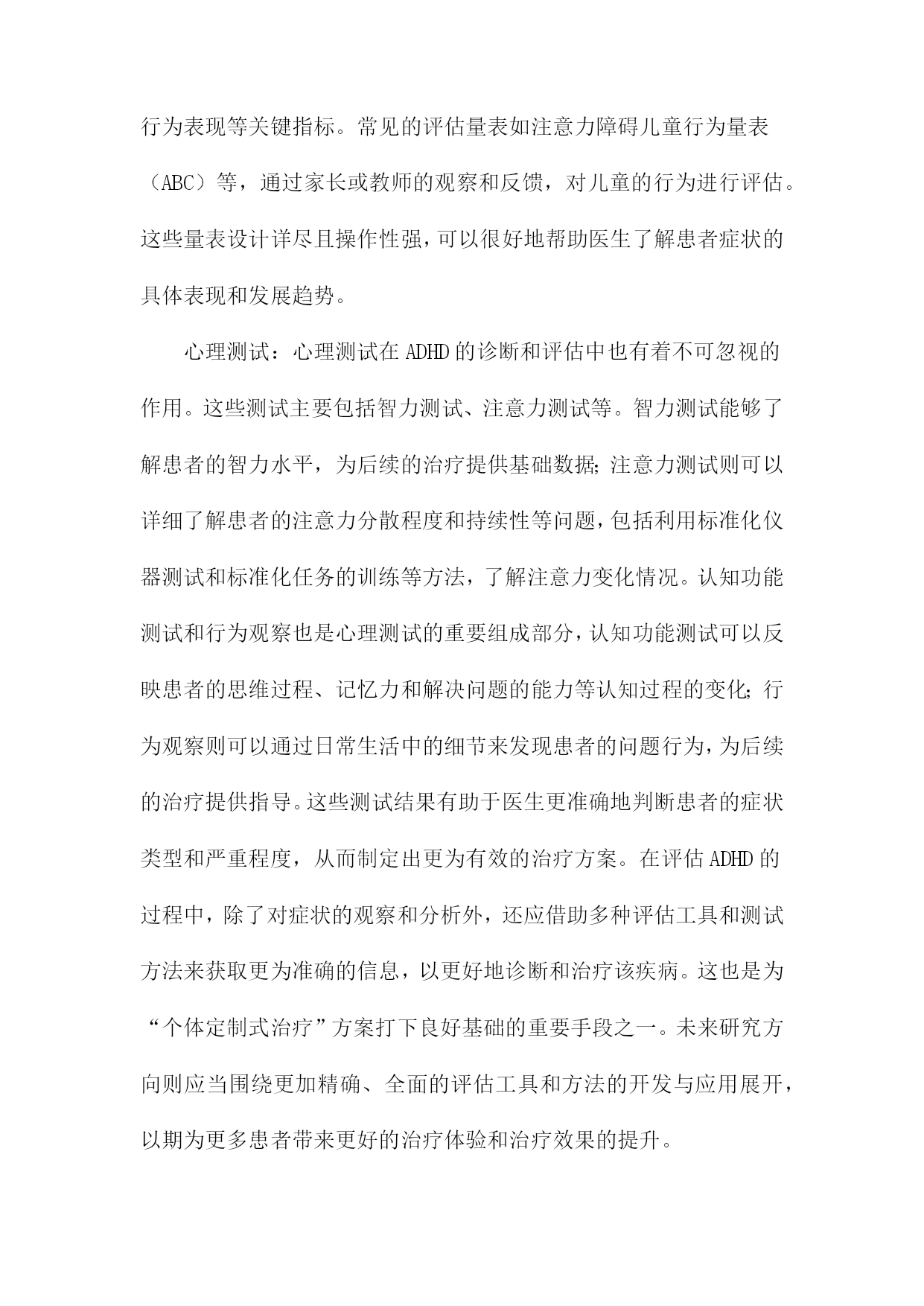 行为表现等关键指标。常见的评估量表如注意力障碍儿童行为量表（ABC）等，通过家长或教师的观察和反馈，对儿童的行为进行评估。这些量表设计详尽且操作性强，可以很好地帮助医生了解患者症状的具体表现和发展趋势。

心理测试：心理测试在ADHD的诊断和评估中也有着不可忽视的作用。这些测试主要包括智力测试、注意力测试等。智力测试能够了解患者的智力水平，为后续的治疗提供基础数据；注意力测试则可以详细了解患者的注意力分散程度和持续性等问题，包括利用标准化仪器测试和标准化任务的训练等方法，了解注意力变化情况。认知功能测试和行为观察也是心理测试的重要组成部分，认知功能测试可以反映患者的思维过程、记忆力和解决问题的能力等认知过程的变化；行为观察则可以通过日常生活中的细节来发现患者的问题行为，为后续的治疗提供指导。这些测试结果有助于医生更准确地判断患者的症状类型和严重程度，从而制定出更为有效的治疗方案。在评估ADHD的过程中，除了对症状的观察和分析外，还应借助多种评估工具和测试方法来获取更为准确的信息，以更好地诊断和治疗该疾病。这也是为“个体定制式治疗”方案打下良好基础的重要手段之一。未来研究方向则应当围绕更加精确、全面的评估工具和方法的开发与应用展开，以期为更多患者带来更好的治疗体验和治疗效果的提升。